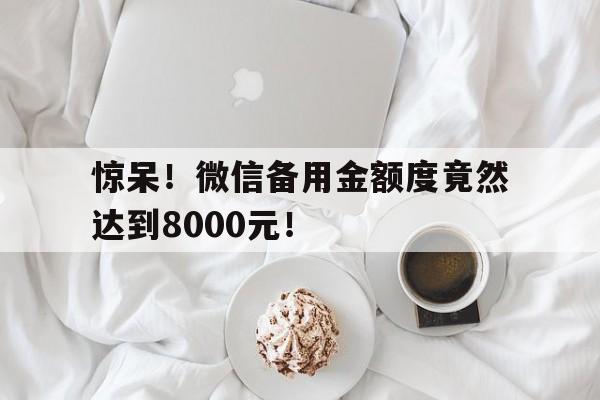 惊呆！微信备用金额度竟然达到8000元！